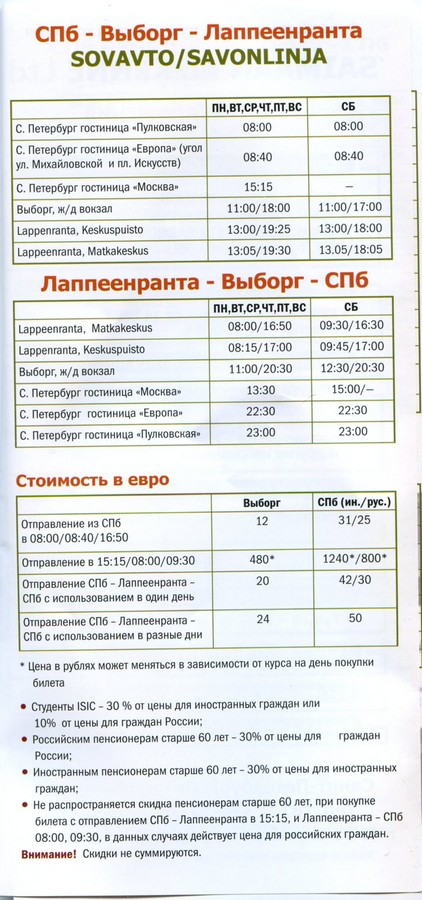 СПб - Выборг - Лаппеенранта
SOVAVTO/SAVONLINJA

| | ПН,ВТ,СР,ЧТ,ПТ,ВС | СБ |
|---|---|---|
| С. Петербург гостиница «Пулковская» | 08:00 | 08:00 |
| С. Петербург гостиница «Европа» (угол ул. Михайловской и пл. Искусств) | 08:40 | 08:40 |
| С. Петербург гостиница «Москва» | 15:15 | – |
| Выборг, ж/д вокзал | 11:00/18:00 | 11:00/17:00 |
| Lappeenranta, Keskuspuisto | 13:00/19:25 | 13:00/18:00 |
| Lappeenranta, Matkakeskus | 13:05/19:30 | 13.05/18:05 |

Лаппеенранта - Выборг - СПб

| | ПН,ВТ,СР,ЧТ,ПТ,ВС | СБ |
|---|---|---|
| Lappeenranta, Matkakeskus | 08:00/16:50 | 09:30/16:30 |
| Lappeenranta, Keskuspuisto | 08:15/17:00 | 09:45/17:00 |
| Выборг, ж/д вокзал | 11:00/20:30 | 12:30/20:30 |
| С. Петербург гостиница «Москва» | 13:30 | 15:00/– |
| С. Петербург гостиница «Европа» | 22:30 | 22:30 |
| С. Петербург гостиница «Пулковская» | 23:00 | 23:00 |

Стоимость в евро

| | Выборг | СПб (ин./рус.) |
|---|---|---|
| Отправление из СПб в 08:00/08:40/16:50 | 12 | 31/25 |
| Отправление в 15:15/08:00/09:30 | 480* | 1240*/800* |
| Отправление СПб – Лаппеенранта – СПб с использованием в один день | 20 | 42/30 |
| Отправление СПб – Лаппеенранта – СПб с использованием в разные дни | 24 | 50 |

* Цена в рублях может меняться в зависимости от курса на день покупки билета

• Студенты ISIC – 30 % от цены для иностранных граждан или 10% от цены для граждан России;
• Российским пенсионерам старше 60 лет – 30% от цены для граждан России;
• Иностранным пенсионерам старше 60 лет – 30% от цены для иностранных граждан;
• Не распространяется скидка пенсионерам старше 60 лет, при покупке билета с отправлением СПб – Лаппеенранта в 15:15, и Лаппеенранта – СПб 08:00, 09:30, в данных случаях действует цена для российских граждан.
Внимание! Скидки не суммируются.